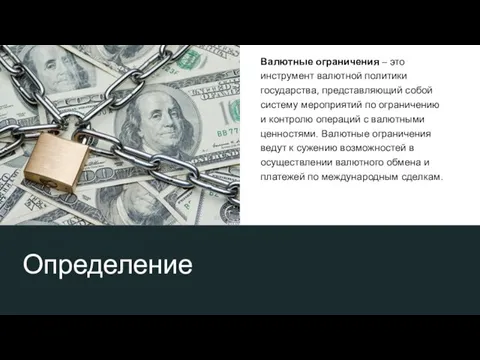 Валютные ограничения – это инструмент валютной политики государства, представляющий собой систему мероприятий по ограничению и контролю операций с валютными ценностями. Валютные ограничения ведут к сужению возможностей в осуществлении валютного обмена и платежей по международным сделкам.

Определение